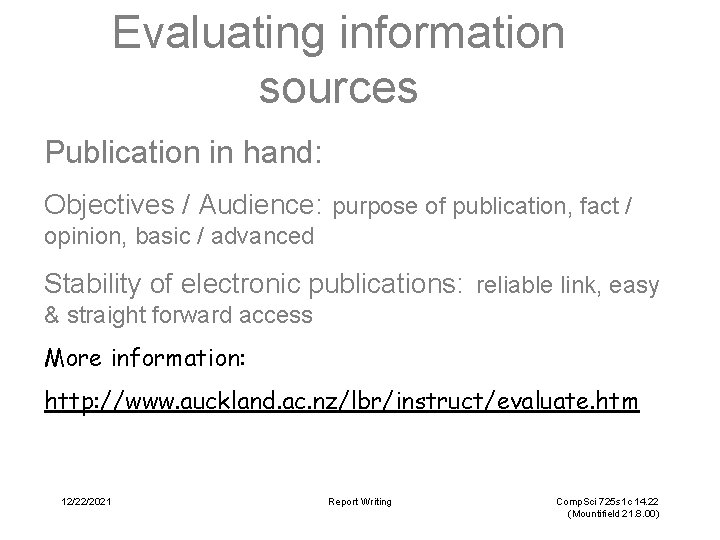 Evaluating information sources

Publication in hand:

Objectives / Audience: purpose of publication, fact / opinion, basic / advanced

Stability of electronic publications: reliable link, easy & straight forward access

More information:

http://www.auckland.ac.nz/lbr/instruct/evaluate.htm

12/22/2021

Report Writing

CompSci 725s1c 14.22 (Mountifield 21.8.00)